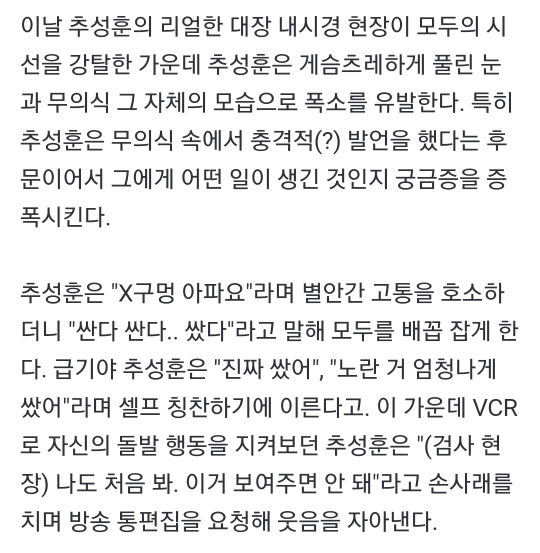 이날 추성훈의 리얼한 대장 내시경 현장이 모두의 시선을 강탈한 가운데 추성훈은 게슴츠레하게 풀린 눈과 무의식 그 자체의 모습으로 폭소를 유발한다. 특히 추성훈은 무의식 속에서 충격적(?) 발언을 했다는 후문이어서 그에게 어떤 일이 생긴 것인지 궁금증을 증폭시킨다.

추성훈은 "X구멍 아파요"라며 별안간 고통을 호소하더니 "싼다 싼다.. 쌌다"라고 말해 모두를 배꼽 잡게 한다. 급기야 추성훈은 "진짜 쌌어", "노란 거 엄청나게 쌌어"라며 셀프 칭찬하기에 이른다고. 이 가운데 VCR로 자신의 돌발 행동을 지켜보던 추성훈은 "(검사 현장) 나도 처음 봐. 이거 보여주면 안 돼"라고 손사래를 치며 방송 통편집을 요청해 웃음을 자아낸다.